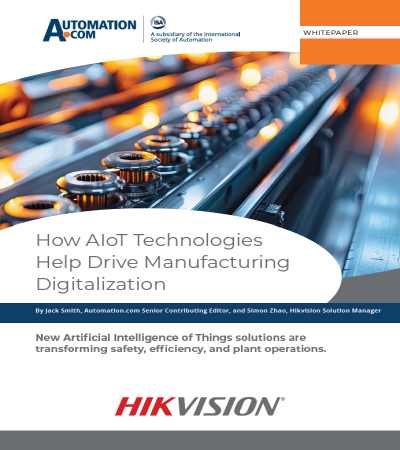 AUTOMATION.COM

ISA

A subsidiary of the International Society of Automation

WHITEPAPER

How AIoT Technologies Help Drive Manufacturing Digitalization

By Jack Smith, Automation.com Senior Contributing Editor, and Simon Zhao, Hikvision Solution Manager

New Artificial Intelligence of Things solutions are transforming safety, efficiency, and plant operations.

HIKVISION®